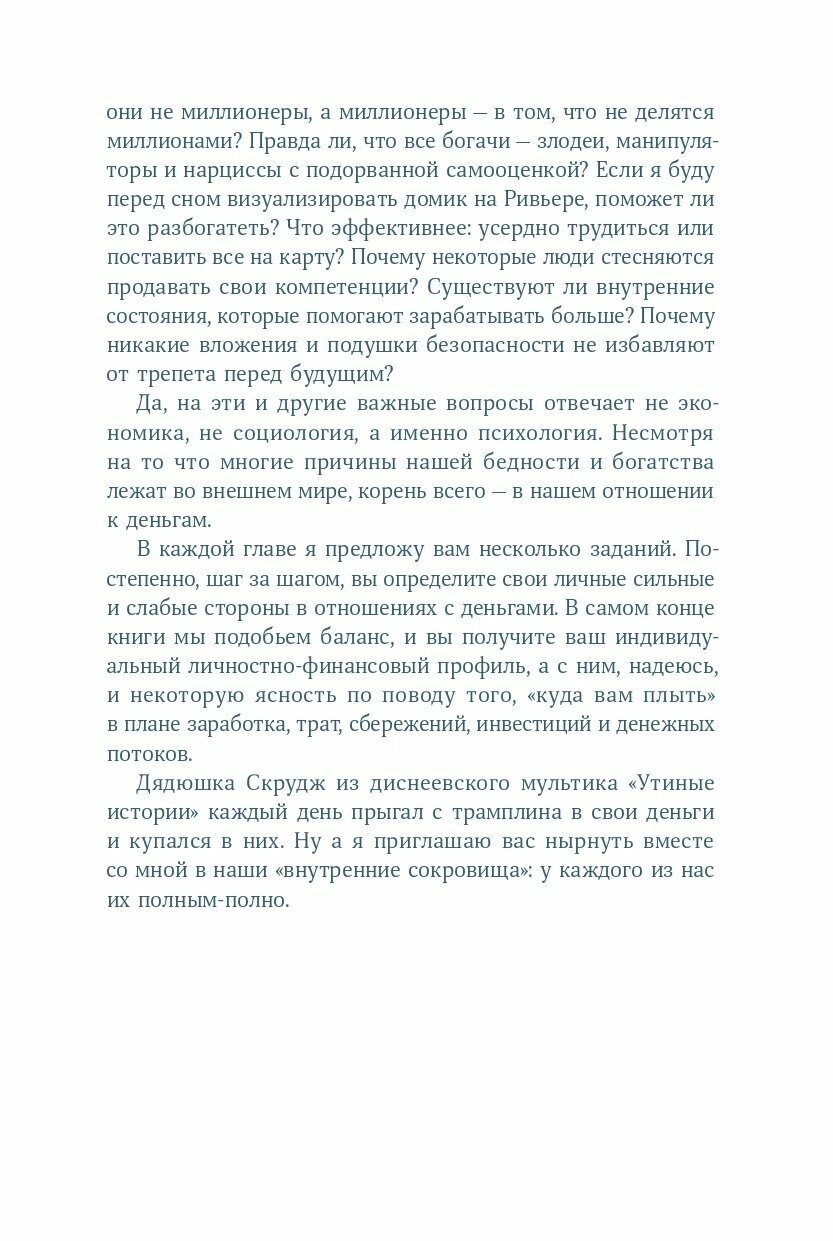 они не миллионеры, а миллионеры — в том, что не делятся миллионами? Правда ли, что все богачи — злодеи, манипуляторы и нарциссы с подорванной самооценкой? Если я буду перед сном визуализировать домик на Ривьере, поможет ли это разбогатеть? Что эффективнее: усердно трудиться или поставить все на карту? Почему некоторые люди стесняются продавать свои компетенции? Существуют ли внутренние состояния, которые помогают зарабатывать больше? Почему никакие вложения и подушки безопасности не избавляют от трепета перед будущим?

Да, на эти и другие важные вопросы отвечает не экономика, не социология, а именно психология. Несмотря на то что многие причины нашей бедности и богатства лежат во внешнем мире, корень всего — в нашем отношении к деньгам.

В каждой главе я предложу вам несколько заданий. Постепенно, шаг за шагом, вы определите свои личные сильные и слабые стороны в отношениях с деньгами. В самом конце книги мы подобьем баланс, и вы получите ваш индивидуальный личностно-финансовый профиль, а с ним, надеюсь, и некоторую ясность по поводу того, «куда вам плыть» в плане заработка, трат, сбережений, инвестиций и денежных потоков.

Дядюшка Скрудж из диснеевского мультика «Утиные истории» каждый день прыгал с трамплина в свои деньги и купался в них. Ну а я приглашаю вас нырнуть вместе со мной в наши «внутренние сокровища»: у каждого из нас их полным-полно.